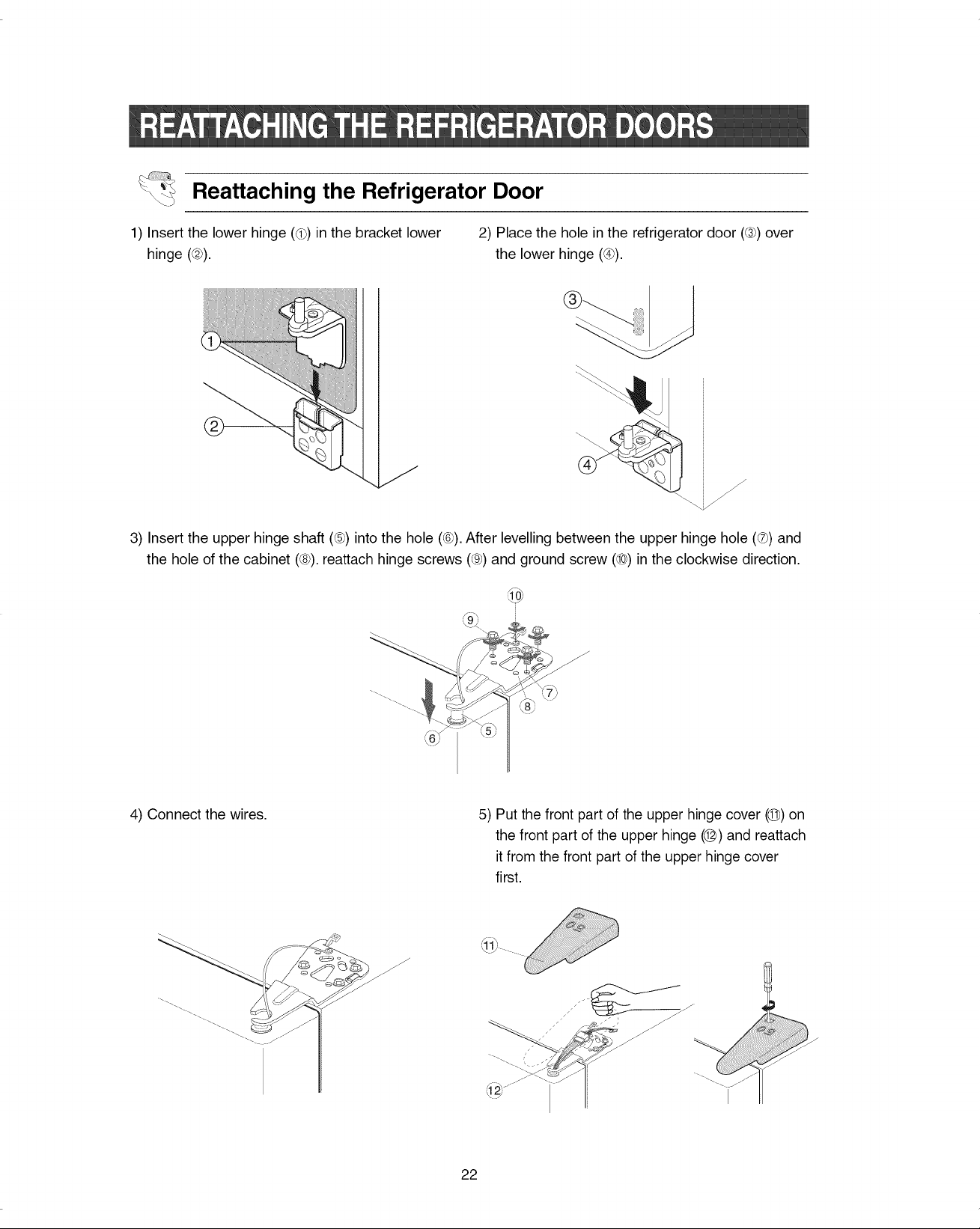 REATTACHING THE REFRIGERATOR DOORS

Reattaching the Refrigerator Door

1) Insert the lower hinge (①) in the bracket lower hinge (②).

①

②

2) Place the hole in the refrigerator door (③) over the lower hinge (④).

③

④

3) Insert the upper hinge shaft (⑤) into the hole (⑥). After levelling between the upper hinge hole (⑦) and the hole of the cabinet (⑧). reattach hinge screws (⑨) and ground screw (⑩) in the clockwise direction.

⑩
⑨
⑦
⑧
⑥
⑤

4) Connect the wires.

5) Put the front part of the upper hinge cover (⑪) on the front part of the upper hinge (⑫) and reattach it from the front part of the upper hinge cover first.

⑪

⑫

22